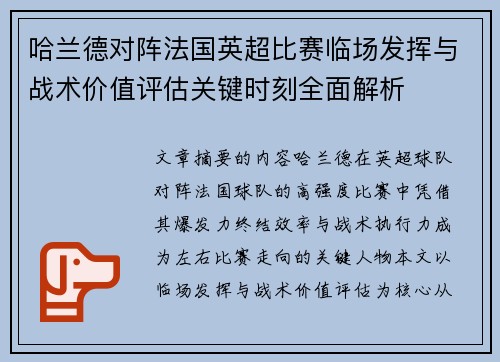 哈兰德对阵法国英超比赛临场发挥与战术价值评估关键时刻全面解析

文章摘要的内容哈兰德在英超球队对阵法国球队的高强度比赛中凭借其爆发力终结效率与战术执行力成为左右比赛走向的关键人物本文以临场发挥与战术价值评估为核心从